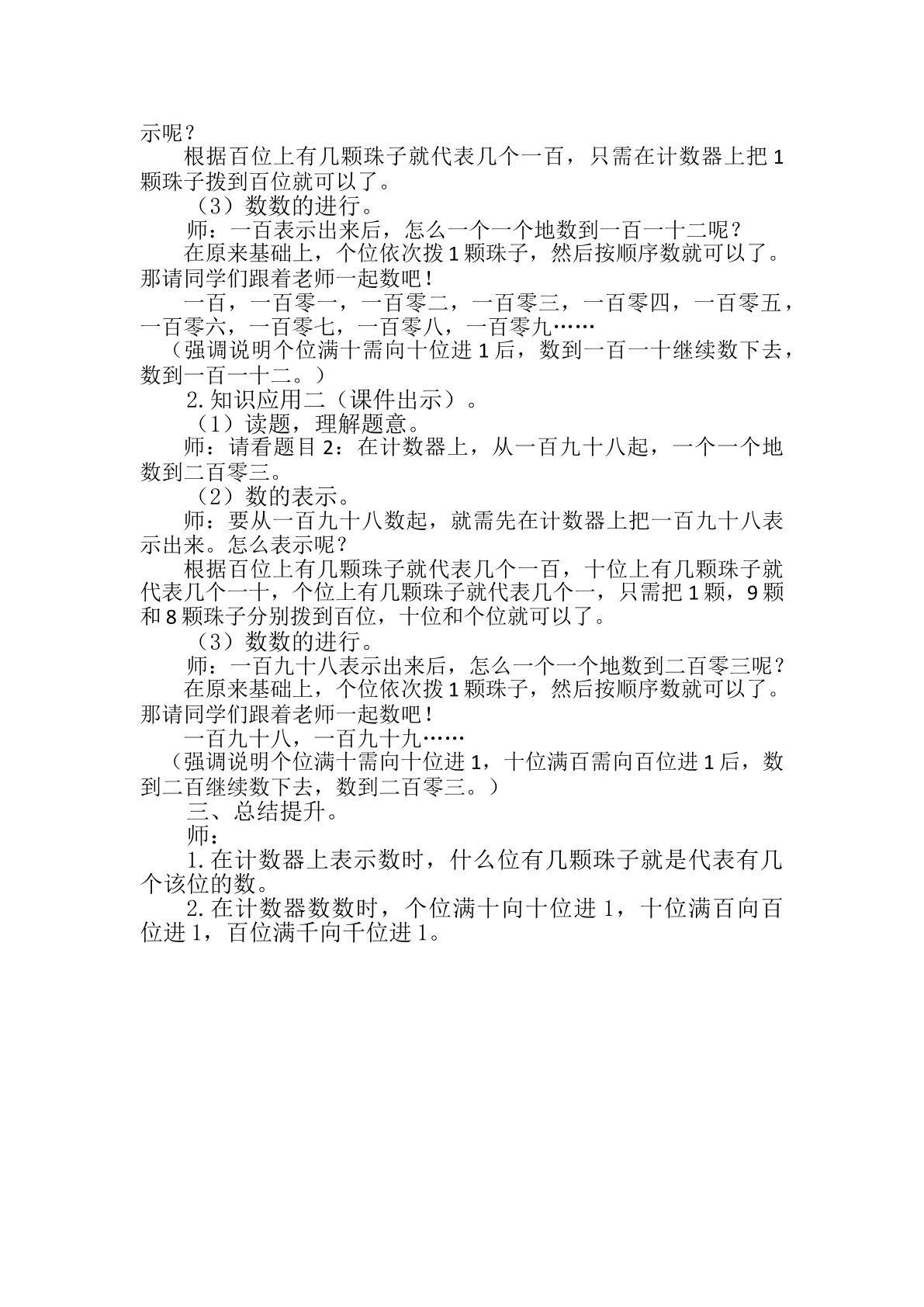 示呢？

根据百位上有几颗珠子就代表几个一百，只需在计数器上把 1 颗珠子拨到百位就可以了。

（3）数数的进行。

师：一百表示出来后，怎么一个一个地数到一百一十二呢？

在原来基础上，个位依次拨 1 颗珠子，然后按顺序数就可以了。那请同学们跟着老师一起数吧！

一百，一百零一，一百零二，一百零三，一百零四，一百零五，一百零六，一百零七，一百零八，一百零九……

（强调说明个位满十需向十位进 1 后，数到一百一十继续数下去，数到一百一十二。）

2. 知识应用二（课件出示）。

（1）读题，理解题意。

师：请看题目 2：在计数器上，从一百九十八起，一个一个地数到二百零三。

（2）数的表示。

师：要从一百九十八数起，就需先在计数器上把一百九十八表示出来。怎么表示呢？

根据百位上有几颗珠子就代表几个一百，十位上有几颗珠子就代表几个一十，个位上有几颗珠子就代表几个一，只需把 1 颗，9 颗和 8 颗珠子分别拨到百位，十位和个位就可以了。

（3）数数的进行。

师：一百九十八表示出来后，怎么一个一个地数到二百零三呢？

在原来基础上，个位依次拨 1 颗珠子，然后按顺序数就可以了。那请同学们跟着老师一起数吧！

一百九十八，一百九十九……

（强调说明个位满十需向十位进 1，十位满百需向百位进 1 后，数到二百继续数下去，数到二百零三。）

三、总结提升。

师：

1. 在计数器上表示数时，什么位有几颗珠子就是代表有几个该位的数。

2. 在计数器数数时，个位满十向十位进 1，十位满百向百位进 1，百位满千向千位进 1。